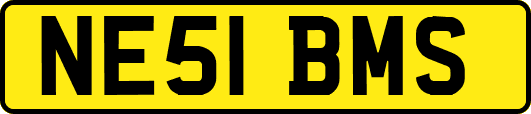 NE51 BMS